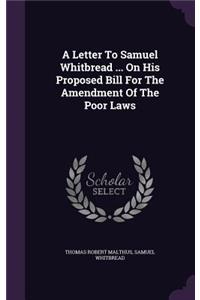 A Letter To Samuel Whitbread ... On His Proposed Bill For The Amendment Of The Poor Laws

Scholar SELECT

THOMAS ROBERT MALTHUS, SAMUEL WHITBREAD